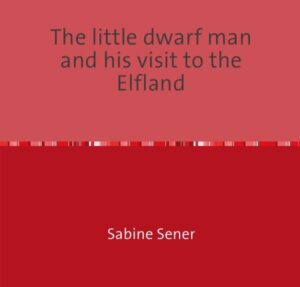 The little dwarf man and his visit to the Elfland

Sabine Sener